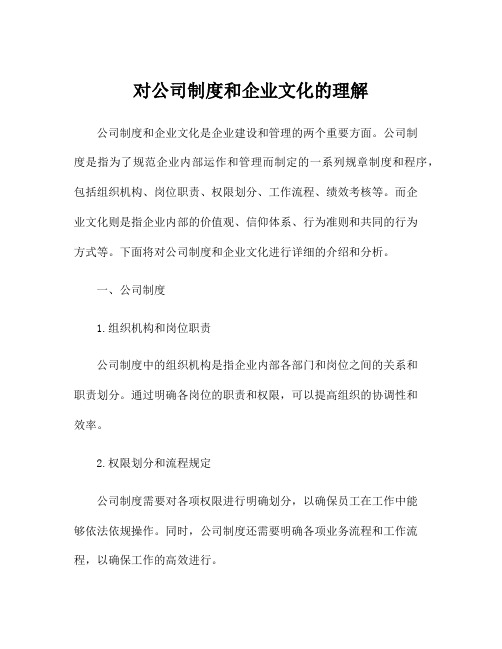 对公司制度和企业文化的理解

公司制度和企业文化是企业建设和管理的两个重要方面。公司制度是指为了规范企业内部运作和管理而制定的一系列规章制度和程序，包括组织机构、岗位职责、权限划分、工作流程、绩效考核等。而企业文化则是指企业内部的价值观、信仰体系、行为准则和共同的行为方式等。下面将对公司制度和企业文化进行详细的介绍和分析。

一、公司制度

1.组织机构和岗位职责

公司制度中的组织机构是指企业内部各部门和岗位之间的关系和职责划分。通过明确各岗位的职责和权限，可以提高组织的协调性和效率。

2.权限划分和流程规定

公司制度需要对各项权限进行明确划分，以确保员工在工作中能够依法依规操作。同时，公司制度还需要明确各项业务流程和工作流程，以确保工作的高效进行。